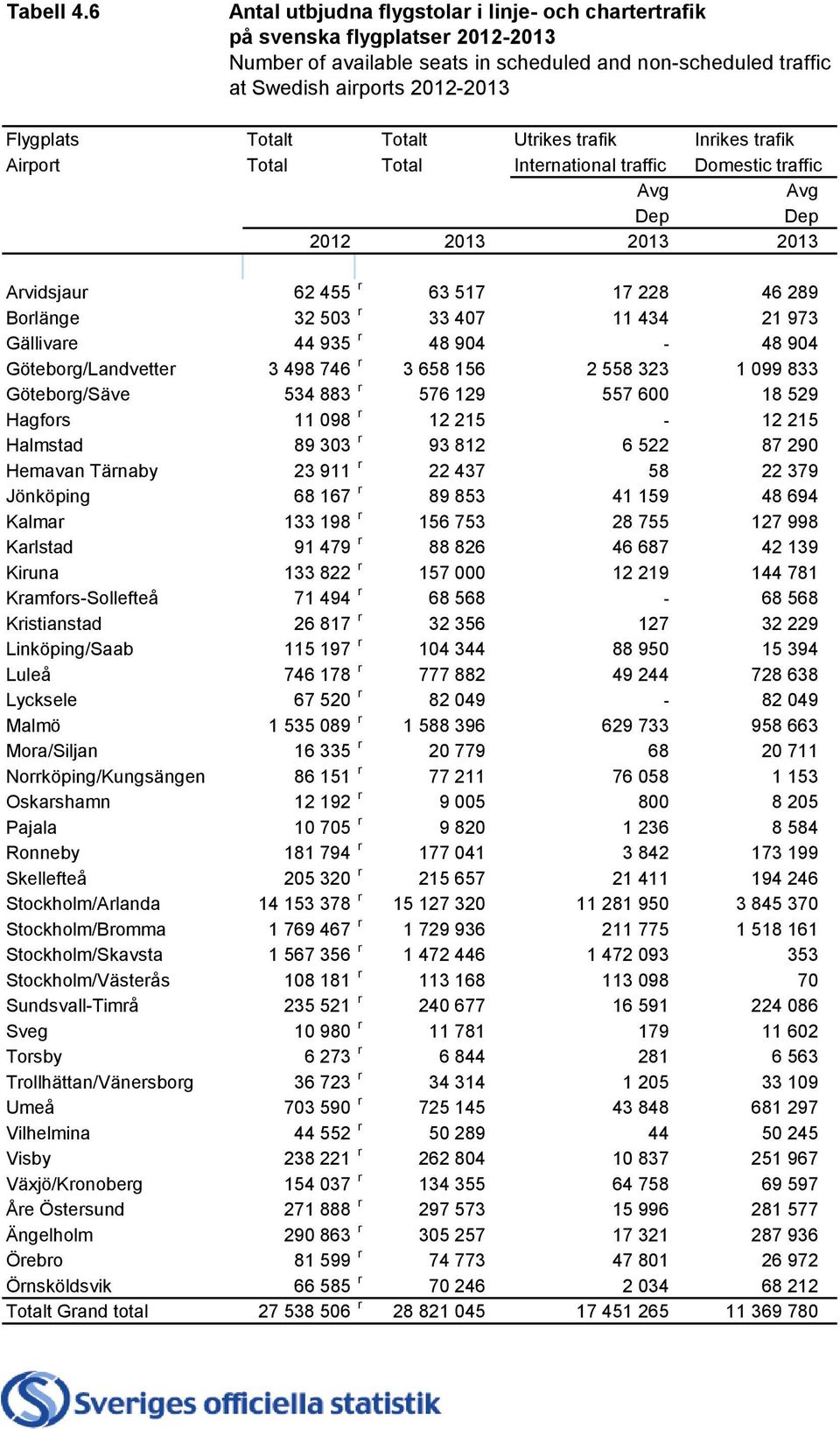 Tabell 4.6 Antal utbjudna flygstolar i linje- och chartertrafik på svenska flygplatser 2012-2013
Number of available seats in scheduled and non-scheduled traffic at Swedish airports 2012-2013

| Flygplats Airport | Totalt Total 2012 | Totalt Total 2013 | Utrikes trafik International traffic Avg Dep 2013 | Inrikes trafik Domestic traffic Avg Dep 2013 |
|---|---|---|---|---|
| Arvidsjaur | 62 455 r | 63 517 | 17 228 | 46 289 |
| Borlänge | 32 503 r | 33 407 | 11 434 | 21 973 |
| Gällivare | 44 935 r | 48 904 | - | 48 904 |
| Göteborg/Landvetter | 3 498 746 r | 3 658 156 | 2 558 323 | 1 099 833 |
| Göteborg/Säve | 534 883 r | 576 129 | 557 600 | 18 529 |
| Hagfors | 11 098 r | 12 215 | - | 12 215 |
| Halmstad | 89 303 r | 93 812 | 6 522 | 87 290 |
| Hemavan Tärnaby | 23 911 r | 22 437 | 58 | 22 379 |
| Jönköping | 68 167 r | 89 853 | 41 159 | 48 694 |
| Kalmar | 133 198 r | 156 753 | 28 755 | 127 998 |
| Karlstad | 91 479 r | 88 826 | 46 687 | 42 139 |
| Kiruna | 133 822 r | 157 000 | 12 219 | 144 781 |
| Kramfors-Sollefteå | 71 494 r | 68 568 | - | 68 568 |
| Kristianstad | 26 817 r | 32 356 | 127 | 32 229 |
| Linköping/Saab | 115 197 r | 104 344 | 88 950 | 15 394 |
| Luleå | 746 178 r | 777 882 | 49 244 | 728 638 |
| Lycksele | 67 520 r | 82 049 | - | 82 049 |
| Malmö | 1 535 089 r | 1 588 396 | 629 733 | 958 663 |
| Mora/Siljan | 16 335 r | 20 779 | 68 | 20 711 |
| Norrköping/Kungsängen | 86 151 r | 77 211 | 76 058 | 1 153 |
| Oskarshamn | 12 192 r | 9 005 | 800 | 8 205 |
| Pajala | 10 705 r | 9 820 | 1 236 | 8 584 |
| Ronneby | 181 794 r | 177 041 | 3 842 | 173 199 |
| Skellefteå | 205 320 r | 215 657 | 21 411 | 194 246 |
| Stockholm/Arlanda | 14 153 378 r | 15 127 320 | 11 281 950 | 3 845 370 |
| Stockholm/Bromma | 1 769 467 r | 1 729 936 | 211 775 | 1 518 161 |
| Stockholm/Skavsta | 1 567 356 r | 1 472 446 | 1 472 093 | 353 |
| Stockholm/Västerås | 108 181 r | 113 168 | 113 098 | 70 |
| Sundsvall-Timrå | 235 521 r | 240 677 | 16 591 | 224 086 |
| Sveg | 10 980 r | 11 781 | 179 | 11 602 |
| Torsby | 6 273 r | 6 844 | 281 | 6 563 |
| Trollhättan/Vänersborg | 36 723 r | 34 314 | 1 205 | 33 109 |
| Umeå | 703 590 r | 725 145 | 43 848 | 681 297 |
| Vilhelmina | 44 552 r | 50 289 | 44 | 50 245 |
| Visby | 238 221 r | 262 804 | 10 837 | 251 967 |
| Växjö/Kronoberg | 154 037 r | 134 355 | 64 758 | 69 597 |
| Åre Östersund | 271 888 r | 297 573 | 15 996 | 281 577 |
| Ängelholm | 290 863 r | 305 257 | 17 321 | 287 936 |
| Örebro | 81 599 r | 74 773 | 47 801 | 26 972 |
| Örnsköldsvik | 66 585 r | 70 246 | 2 034 | 68 212 |
| Totalt Grand total | 27 538 506 r | 28 821 045 | 17 451 265 | 11 369 780 |

Sveriges officiella statistik